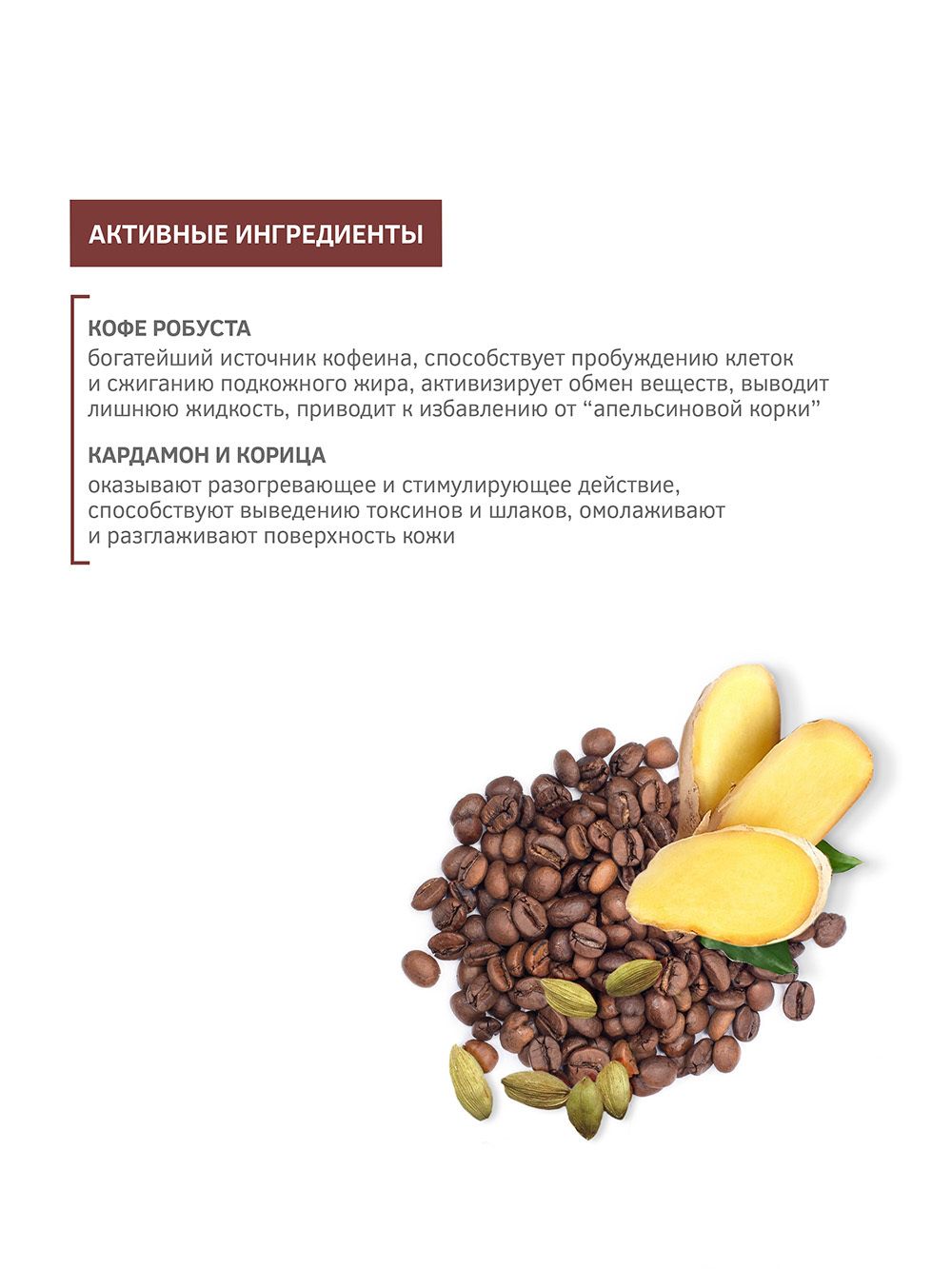 АКТИВНЫЕ ИНГРЕДИЕНТЫ

КОФЕ РОБУСТА
богатейший источник кофеина, способствует пробуждению клеток и сжиганию подкожного жира, активизирует обмен веществ, выводит лишнюю жидкость, приводит к избавлению от “апельсиновой корки”

КАРДАМОН И КОРИЦА
оказывают разогревающее и стимулирующее действие, способствуют выведению токсинов и шлаков, омолаживают и разглаживают поверхность кожи